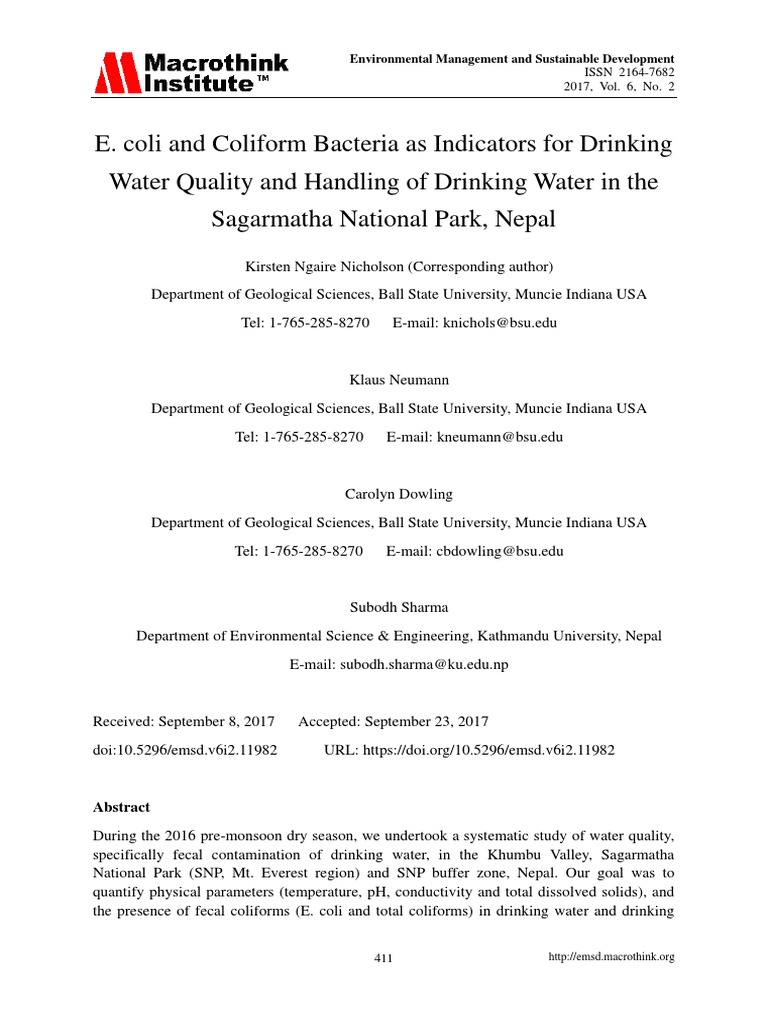 Macrothink Institute™

Environmental Management and Sustainable Development
ISSN 2164-7682
2017, Vol. 6, No. 2

E. coli and Coliform Bacteria as Indicators for Drinking Water Quality and Handling of Drinking Water in the Sagarmatha National Park, Nepal

Kirsten Ngaire Nicholson (Corresponding author)

Department of Geological Sciences, Ball State University, Muncie Indiana USA

Tel: 1-765-285-8270 E-mail: knichols@bsu.edu

Klaus Neumann

Department of Geological Sciences, Ball State University, Muncie Indiana USA

Tel: 1-765-285-8270 E-mail: kneumann@bsu.edu

Carolyn Dowling

Department of Geological Sciences, Ball State University, Muncie Indiana USA

Tel: 1-765-285-8270 E-mail: cbdowling@bsu.edu

Subodh Sharma

Department of Environmental Science & Engineering, Kathmandu University, Nepal

E-mail: subodh.sharma@ku.edu.np

Received: September 8, 2017 Accepted: September 23, 2017

doi:10.5296/emsd.v6i2.11982 URL: https://doi.org/10.5296/emsd.v6i2.11982

Abstract

During the 2016 pre-monsoon dry season, we undertook a systematic study of water quality, specifically fecal contamination of drinking water, in the Khumbu Valley, Sagarmatha National Park (SNP, Mt. Everest region) and SNP buffer zone, Nepal. Our goal was to quantify physical parameters (temperature, pH, conductivity and total dissolved solids), and the presence of fecal coliforms (E. coli and total coliforms) in drinking water and drinking

411

http://emsd.macrothink.org